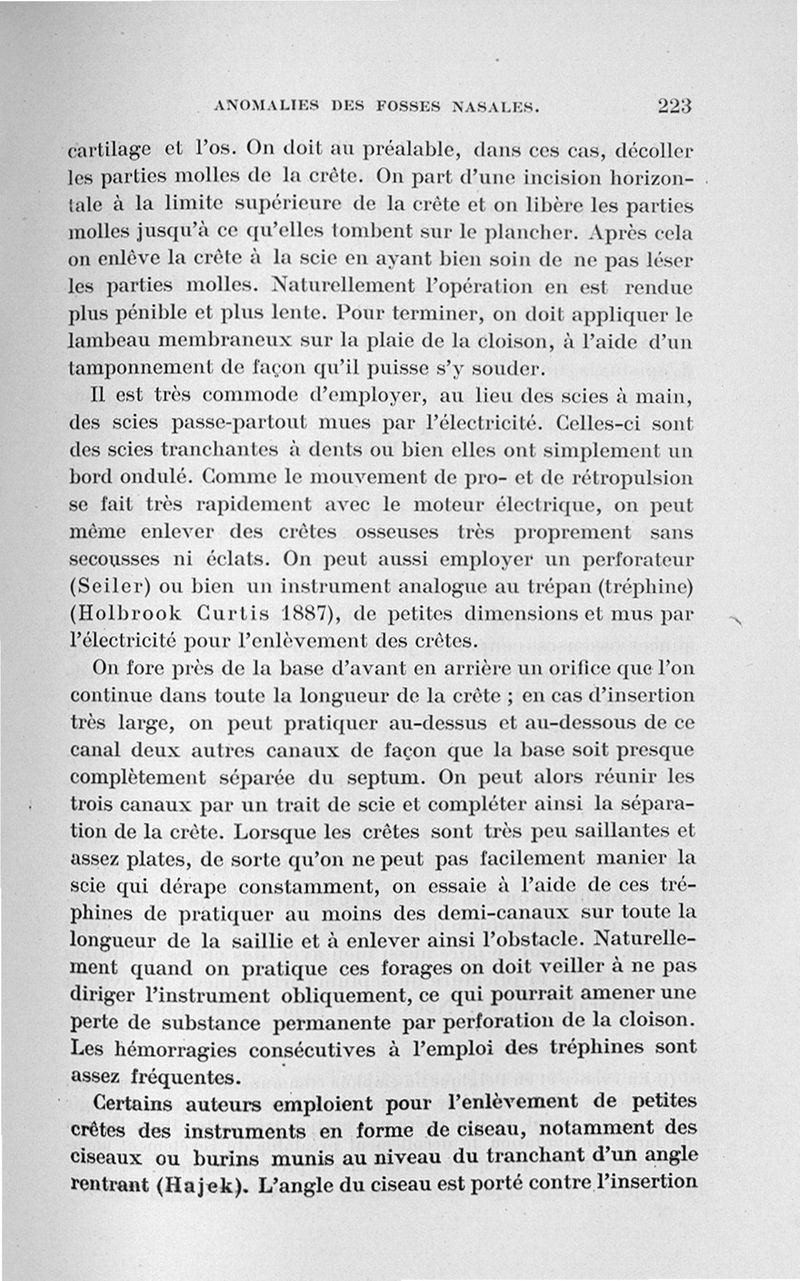 ANOMALIES DES FOSSES NASALES. 223

cartilage et l'os. On doit au préalable, dans ces cas, décoller les parties molles de la crête. On part d'une incision horizontale à la limite supérieure de la crête et on libère les parties molles jusqu'à ce qu'elles tombent sur le plancher. Après cela on enlève la crête à la scie en ayant bien soin de ne pas léser les parties molles. Naturellement l'opération en est rendue plus pénible et plus lente. Pour terminer, on doit appliquer le lambeau membraneux sur la plaie de la cloison, à l'aide d'un tamponnement de façon qu'il puisse s'y souder.

Il est très commode d'employer, au lieu des scies à main, des scies passe-partout mues par l'électricité. Celles-ci sont des scies tranchantes à dents ou bien elles ont simplement un bord ondulé. Comme le mouvement de pro- et de rétropulsion se fait très rapidement avec le moteur électrique, on peut même enlever des crêtes osseuses très proprement sans secousses ni éclats. On peut aussi employer un perforateur (Seiler) ou bien un instrument analogue au trépan (tréphine) (Holbrook Curtis 1887), de petites dimensions et mus par l'électricité pour l'enlèvement des crêtes.

On fore près de la base d'avant en arrière un orifice que l'on continue dans toute la longueur de la crête ; en cas d'insertion très large, on peut pratiquer au-dessus et au-dessous de ce canal deux autres canaux de façon que la base soit presque complètement séparée du septum. On peut alors réunir les trois canaux par un trait de scie et compléter ainsi la séparation de la crête. Lorsque les crêtes sont très peu saillantes et assez plates, de sorte qu'on ne peut pas facilement manier la scie qui dérape constamment, on essaie à l'aide de ces tréphines de pratiquer au moins des demi-canaux sur toute la longueur de la saillie et à enlever ainsi l'obstacle. Naturellement quand on pratique ces forages on doit veiller à ne pas diriger l'instrument obliquement, ce qui pourrait amener une perte de substance permanente par perforation de la cloison. Les hémorragies consécutives à l'emploi des tréphines sont assez fréquentes.

Certains auteurs emploient pour l'enlèvement de petites crêtes des instruments en forme de ciseau, notamment des ciseaux ou burins munis au niveau du tranchant d'un angle rentrant (Hajek). L'angle du ciseau est porté contre l'insertion